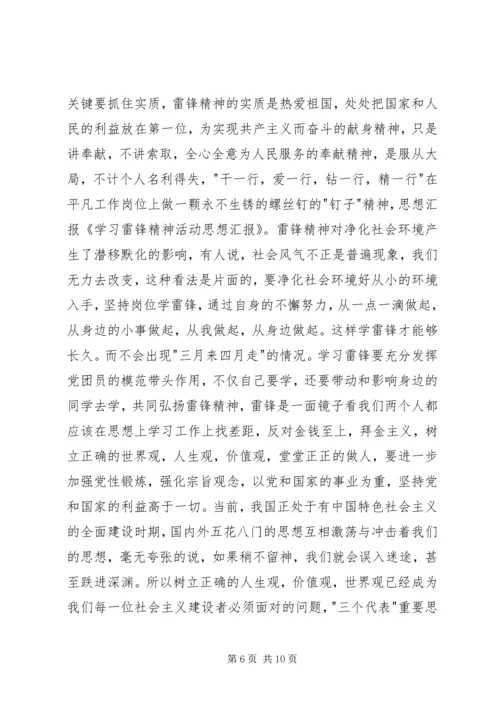 关键要抓住实质，雷锋精神的实质是热爱祖国，处处把国家和人民的利益放在第一位，为实现共产主义而奋斗的献身精神，只是讲奉献，不讲索取，全心全意为人民服务的奉献精神，是服从大局，不计个人名利得失，"干一行，爱一行，钻一行，精一行"在平凡工作岗位上做一颗永不生锈的螺丝钉的"钉子"精神，思想汇报《学习雷锋精神活动思想汇报》。雷锋精神对净化社会环境产生了潜移默化的影响，有人说，社会风气不正是普遍现象，我们无力去改变，这种看法是片面的，要净化社会环境好从小的环境入手，坚持岗位学雷锋，通过自身的不懈努力，从一点一滴做起，从身边的小事做起，从我做起，从身边做起。这样学雷锋才能够长久。而不会出现"三月来四月走"的情况。学习雷锋要充分发挥党团员的模范带头作用，不仅自己要学，还要带动和影响身边的同学去学，共同弘扬雷锋精神，雷锋是一面镜子看我们两个人都应该在思想上学习工作上找差距，反对金钱至上，拜金主义，树立正确的世界观，人生观，价值观，堂堂正正的做人，要进一步加强党性锻炼，强化宗旨观念，以党和国家的事业为重，坚持党和国家的利益高于一切。当前，我国正处于有中国特色社会主义的全面建设时期，国内外五花八门的思想互相激荡与冲击着我们的思想，毫无夸张的说，如果稍不留神，我们就会误入迷途，甚至跌进深渊。所以树立正确的人生观，价值观，世界观已经成为我们每一位社会主义建设者必须面对的问题，"三个代表"重要思

第 6 页 共 10 页